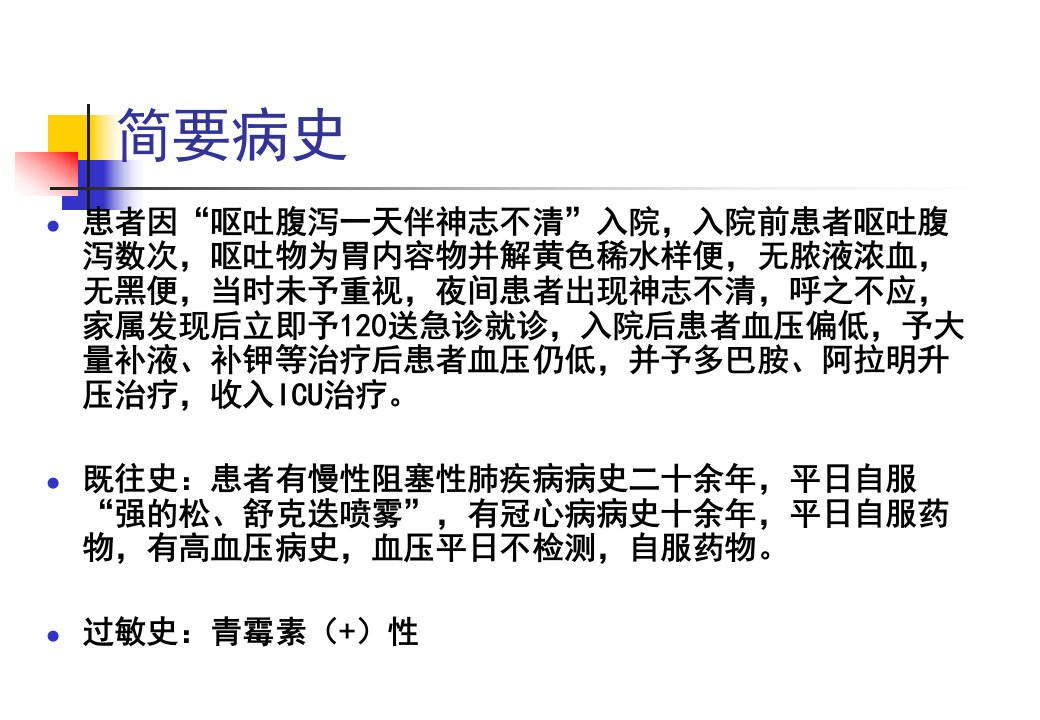 简要病史

• 患者因“呕吐腹泻一天伴神志不清”入院，入院前患者呕吐腹泻数次，呕吐物为胃内容物并解黄色稀水样便，无脓液浓血，无黑便，当时未予重视，夜间患者出现神志不清，呼之不应，家属发现后立即予120送急诊就诊，入院后患者血压偏低，予大量补液、补钾等治疗后患者血压仍低，并予多巴胺、阿拉明升压治疗，收入ICU治疗。

• 既往史：患者有慢性阻塞性肺疾病病史二十余年，平日自服“强的松、舒克迭喷雾”，有冠心病病史十余年，平日自服药物，有高血压病史，血压平日不检测，自服药物。

• 过敏史：青霉素（+）性